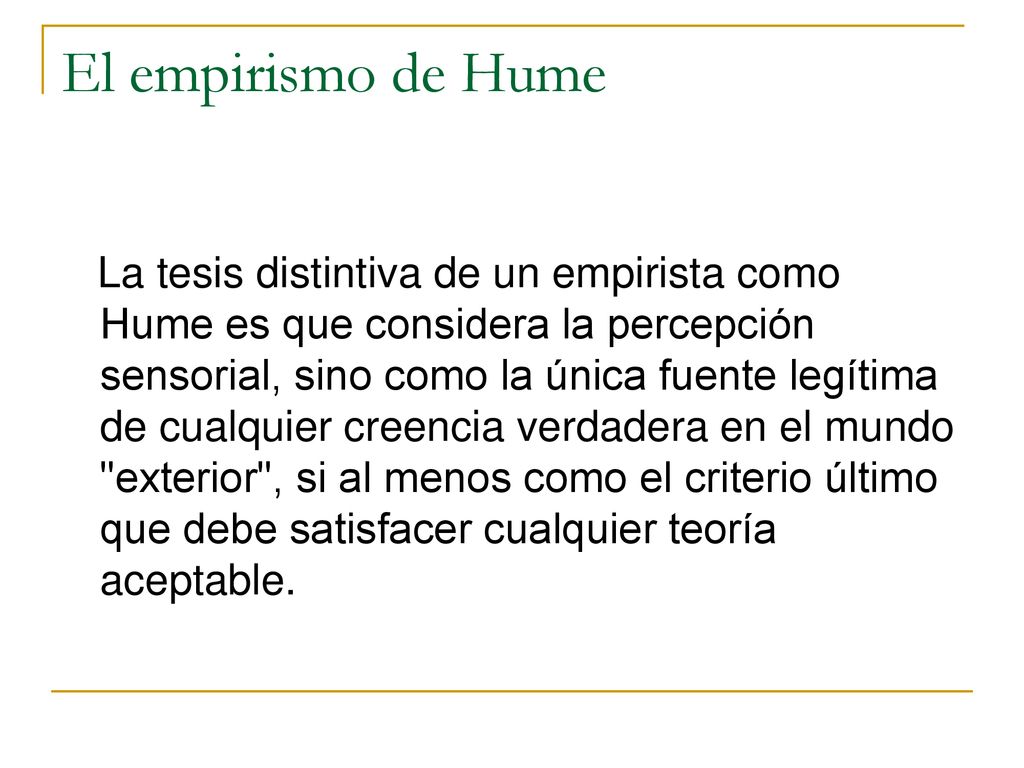 El empirismo de Hume

La tesis distintiva de un empirista como Hume es que considera la percepción sensorial, sino como la única fuente legítima de cualquier creencia verdadera en el mundo "exterior", si al menos como el criterio último que debe satisfacer cualquier teoría aceptable.